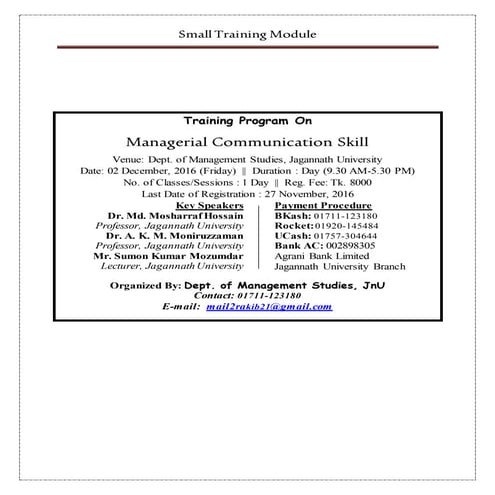 Small Training Module

Training Program On

Managerial Communication Skill

Venue: Dept. of Management Studies, Jagannath University

Date: 02 December, 2016 (Friday) || Duration : Day (9.30 AM-5.30 PM)

No. of Classes/Sessions : 1 Day || Reg. Fee: Tk. 8000

Last Date of Registration : 27 November, 2016

Key Speakers
Dr. Md. Mosharraf Hossain
Professor, Jagannath University
Dr. A. K. M. Moniruzzaman
Professor, Jagannath University
Mr. Sumon Kumar Mozumdar
Lecturer, Jagannath University

Payment Procedure
BKash: 01711-123180
Rocket: 01920-145484
UCash: 01757-304644
Bank AC: 002898305
Agrani Bank Limited
Jagannath University Branch

Organized By: Dept. of Management Studies, JnU
Contact: 01711-123180
E-mail: mail2rakib21@gmail.com